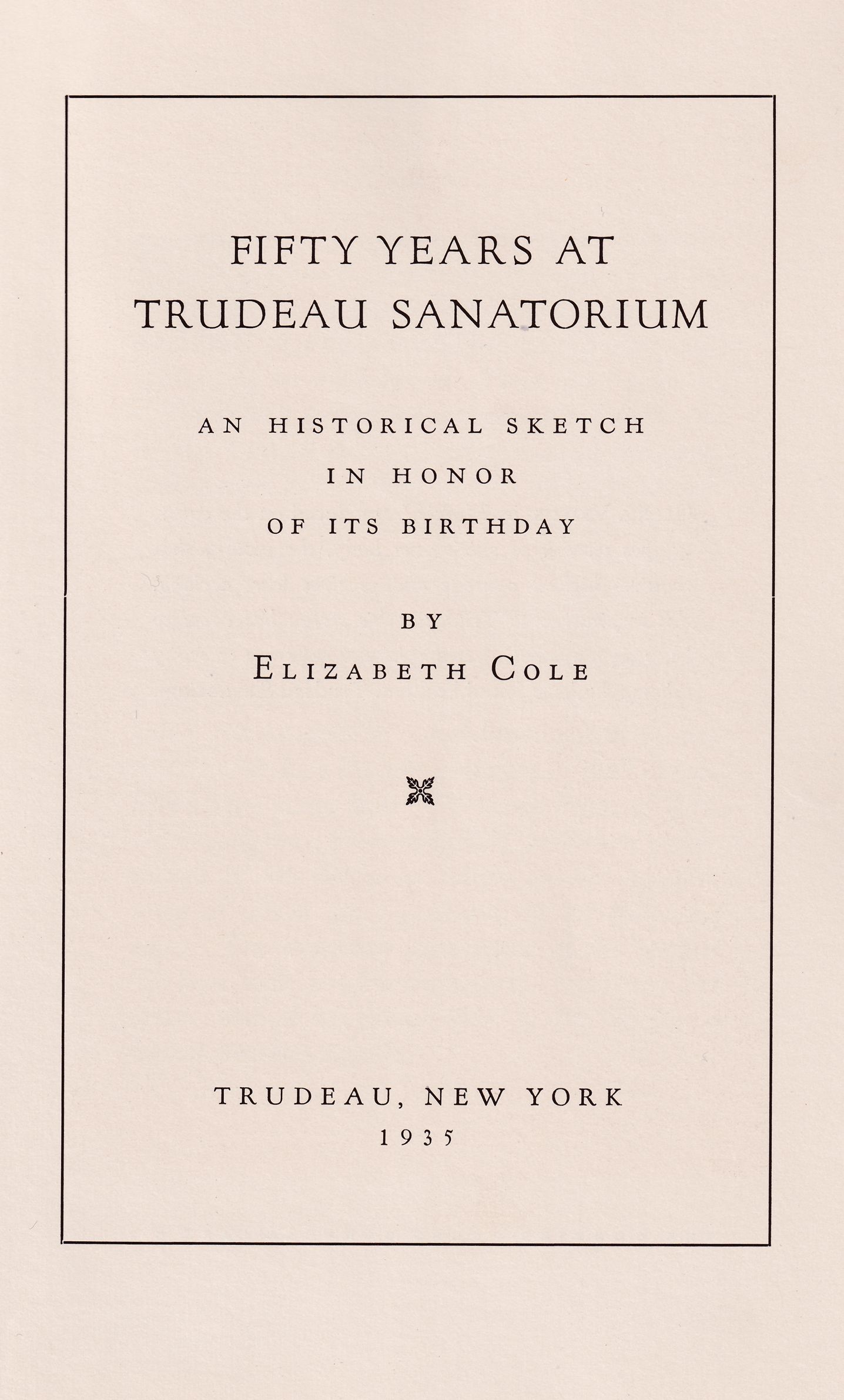 FIFTY YEARS AT TRUDEAU SANATORIUM

AN HISTORICAL SKETCH IN HONOR OF ITS BIRTHDAY

BY

ELIZABETH COLE

TRUDEAU, NEW YORK
1935